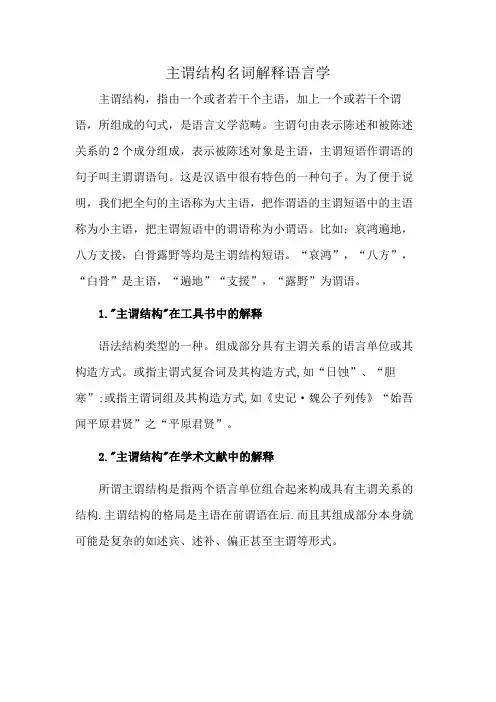 主谓结构名词解释语言学

主谓结构，指由一个或者若干个主语，加上一个或若干个谓语，所组成的句式，是语言文学范畴。主谓句由表示陈述和被陈述关系的 2 个成分组成，表示被陈述对象是主语，主谓短语作谓语的句子叫主谓谓语句。这是汉语中很有特色的一种句子。为了便于说明，我们把全句的主语称为大主语，把作谓语的主谓短语中的主语称为小主语，把主谓短语中的谓语称为小谓语。比如：哀鸿遍地，八方支援，白骨露野等均是主谓结构短语。“哀鸿”，“八方”，“白骨”是主语，“遍地”“支援”，“露野”为谓语。

1."主谓结构"在工具书中的解释

语法结构类型的一种。组成部分具有主谓关系的语言单位或其构造方式。或指主谓式复合词及其构造方式,如“日蚀”、“胆寒”;或指主谓词组及其构造方式,如《史记·魏公子列传》“始吾闻平原君贤”之“平原君贤”。

2."主谓结构"在学术文献中的解释

所谓主谓结构是指两个语言单位组合起来构成具有主谓关系的结构.主谓结构的格局是主语在前谓语在后.而且其组成部分本身就可能是复杂的如述宾、述补、偏正甚至主谓等形式。